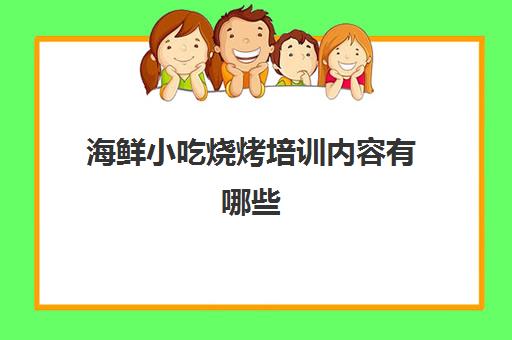 海鲜小吃烧烤培训内容有哪些